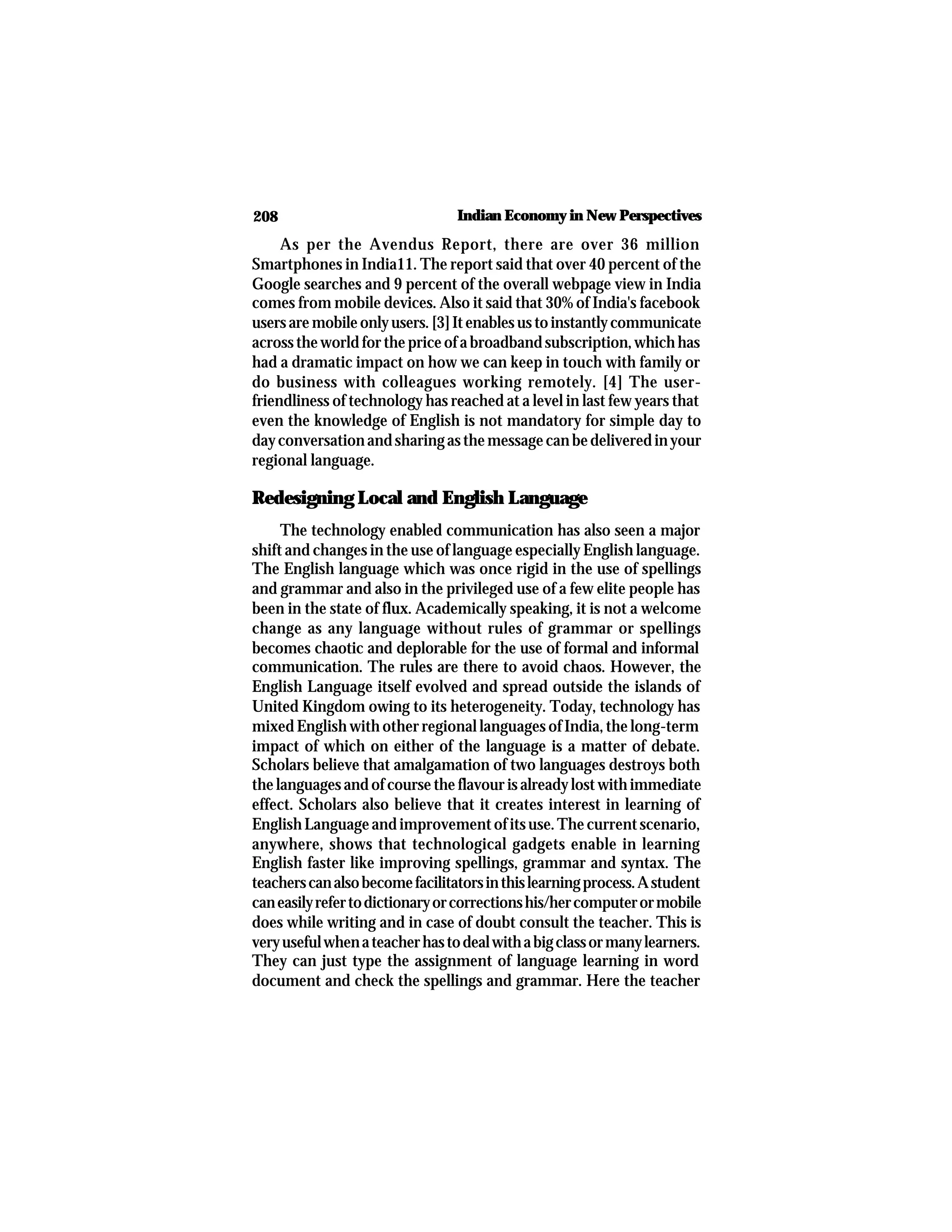 208 Indian Economy in New Perspectives

As per the Avendus Report, there are over 36 million Smartphones in India11. The report said that over 40 percent of the Google searches and 9 percent of the overall webpage view in India comes from mobile devices. Also it said that 30% of India's facebook users are mobile only users. [3] It enables us to instantly communicate across the world for the price of a broadband subscription, which has had a dramatic impact on how we can keep in touch with family or do business with colleagues working remotely. [4] The user-friendliness of technology has reached at a level in last few years that even the knowledge of English is not mandatory for simple day to day conversation and sharing as the message can be delivered in your regional language.

Redesigning Local and English Language

The technology enabled communication has also seen a major shift and changes in the use of language especially English language. The English language which was once rigid in the use of spellings and grammar and also in the privileged use of a few elite people has been in the state of flux. Academically speaking, it is not a welcome change as any language without rules of grammar or spellings becomes chaotic and deplorable for the use of formal and informal communication. The rules are there to avoid chaos. However, the English Language itself evolved and spread outside the islands of United Kingdom owing to its heterogeneity. Today, technology has mixed English with other regional languages of India, the long-term impact of which on either of the language is a matter of debate. Scholars believe that amalgamation of two languages destroys both the languages and of course the flavour is already lost with immediate effect. Scholars also believe that it creates interest in learning of English Language and improvement of its use. The current scenario, anywhere, shows that technological gadgets enable in learning English faster like improving spellings, grammar and syntax. The teachers can also become facilitators in this learning process. A student can easily refer to dictionary or corrections his/her computer or mobile does while writing and in case of doubt consult the teacher. This is very useful when a teacher has to deal with a big class or many learners. They can just type the assignment of language learning in word document and check the spellings and grammar. Here the teacher